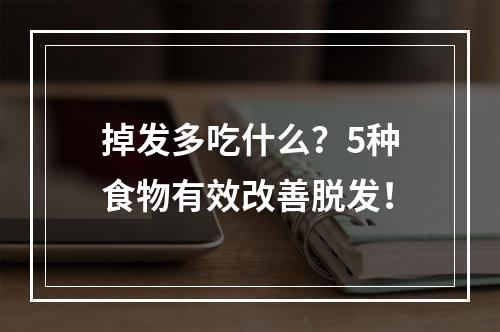 掉发多吃什么？5种食物有效改善脱发！